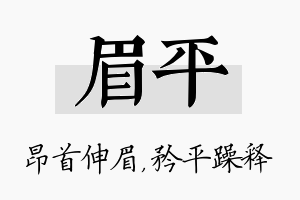 眉平

昂首伸眉，矜平躁释